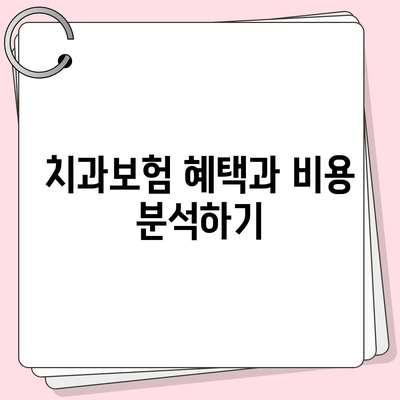 치과보험 혜택과 비용 분석하기